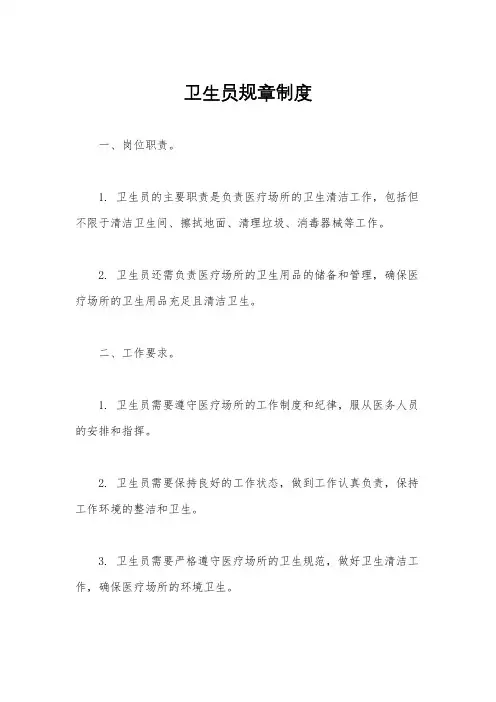 卫生员规章制度

一、岗位职责。

1. 卫生员的主要职责是负责医疗场所的卫生清洁工作，包括但不限于清洁卫生间、擦拭地面、清理垃圾、消毒器械等工作。

2. 卫生员还需负责医疗场所的卫生用品的储备和管理，确保医疗场所的卫生用品充足且清洁卫生。

二、工作要求。

1. 卫生员需要遵守医疗场所的工作制度和纪律，服从医务人员的安排和指挥。

2. 卫生员需要保持良好的工作状态，做到工作认真负责，保持工作环境的整洁和卫生。

3. 卫生员需要严格遵守医疗场所的卫生规范，做好卫生清洁工作，确保医疗场所的环境卫生。